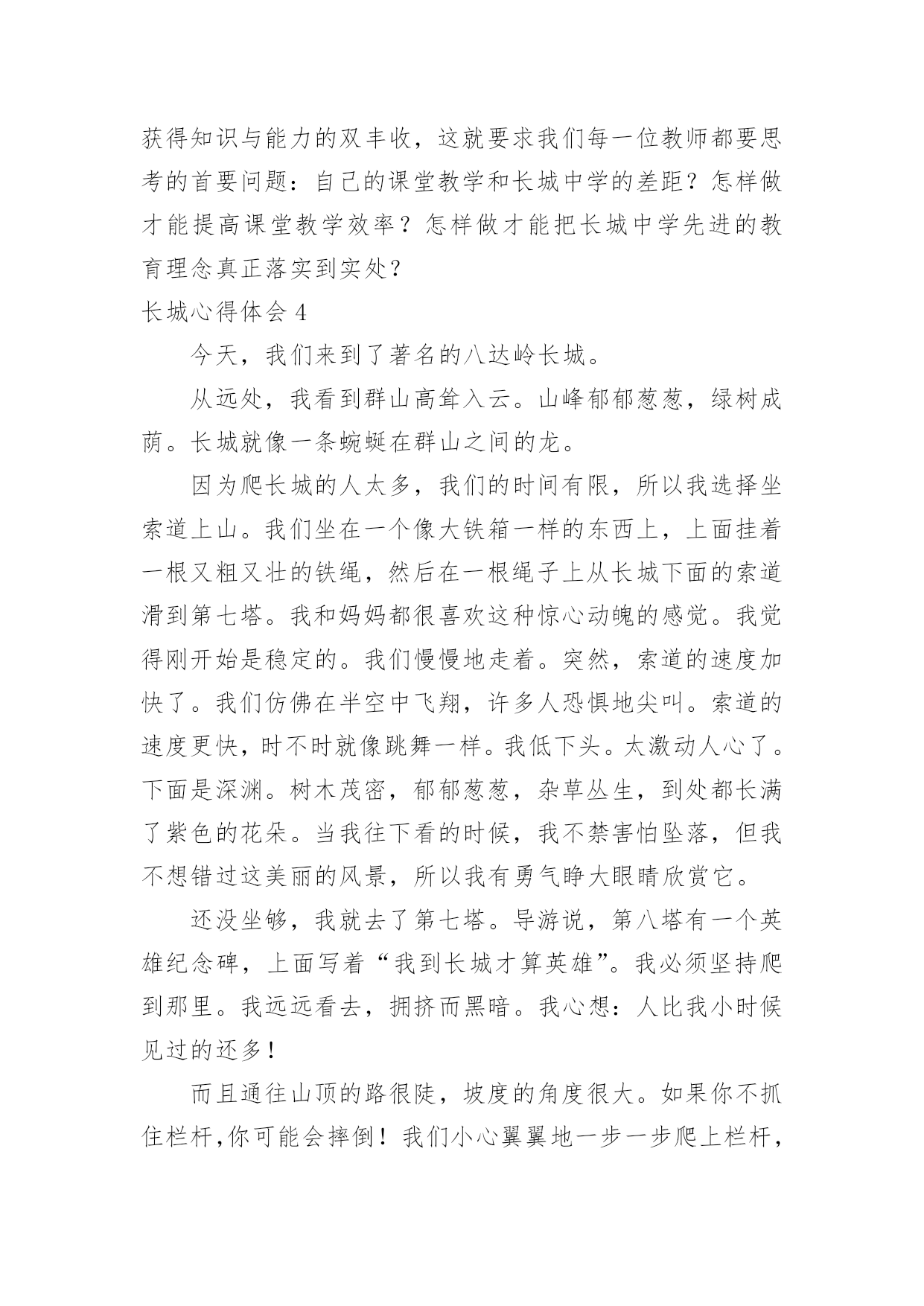 获得知识与能力的双丰收，这就要求我们每一位教师都要思考的首要问题：自己的课堂教学和长城中学的差距？怎样做才能提高课堂教学效率？怎样做才能把长城中学先进的教育理念真正落实到实处？

长城心得体会 4

今天，我们来到了著名的八达岭长城。

从远处，我看到群山高耸入云。山峰郁郁葱葱，绿树成荫。长城就像一条蜿蜒在群山之间的龙。

因为爬长城的人太多，我们的时间有限，所以我选择坐索道上山。我们坐在一个像大铁箱一样的东西上，上面挂着一根又粗又壮的铁绳，然后在一根绳子上从长城下面的索道滑到第七塔。我和妈妈都很喜欢这种惊心动魄的感觉。我觉得刚开始是稳定的。我们慢慢地走着。突然，索道的速度加快了。我们仿佛在半空中飞翔，许多人恐惧地尖叫。索道的速度更快，时不时就像跳舞一样。我低下头。太激动人心了。下面是深渊。树木茂密，郁郁葱葱，杂草丛生，到处都长满了紫色的花朵。当我往下看的时候，我不禁害怕坠落，但我不想错过这美丽的风景，所以我有勇气睁大眼睛欣赏它。

还没坐够，我就去了第七塔。导游说，第八塔有一个英雄纪念碑，上面写着“我到长城才算英雄”。我必须坚持爬到那里。我远远看去，拥挤而黑暗。我心想：人比我小时候见过的还多！

而且通往山顶的路很陡，坡度的角度很大。如果你不抓住栏杆,你可能会摔倒！我们小心翼翼地一步一步爬上栏杆，